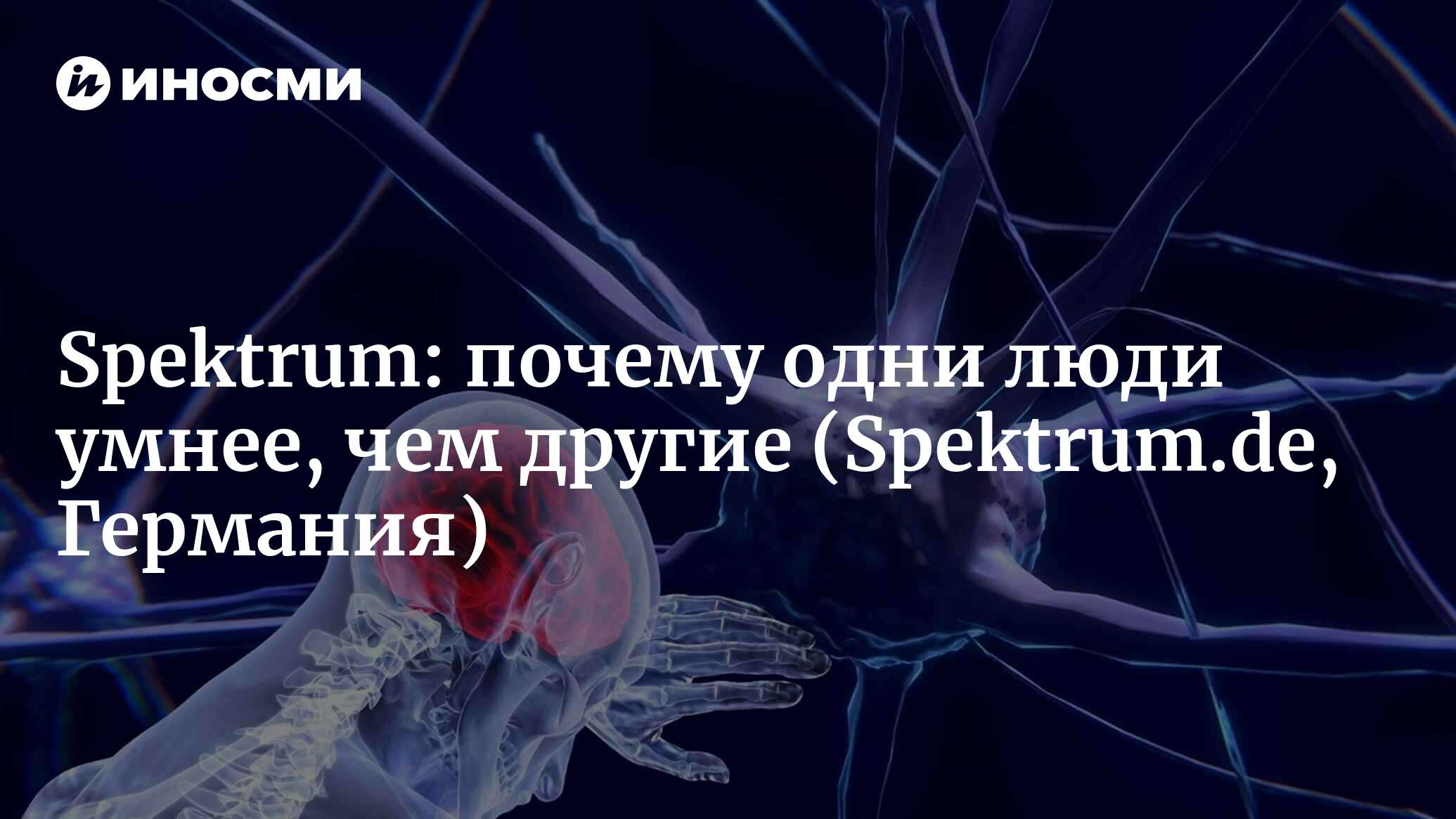 ИНОСМИ

Spektrum: почему одни люди умнее, чем другие (Spektrum.de, Германия)